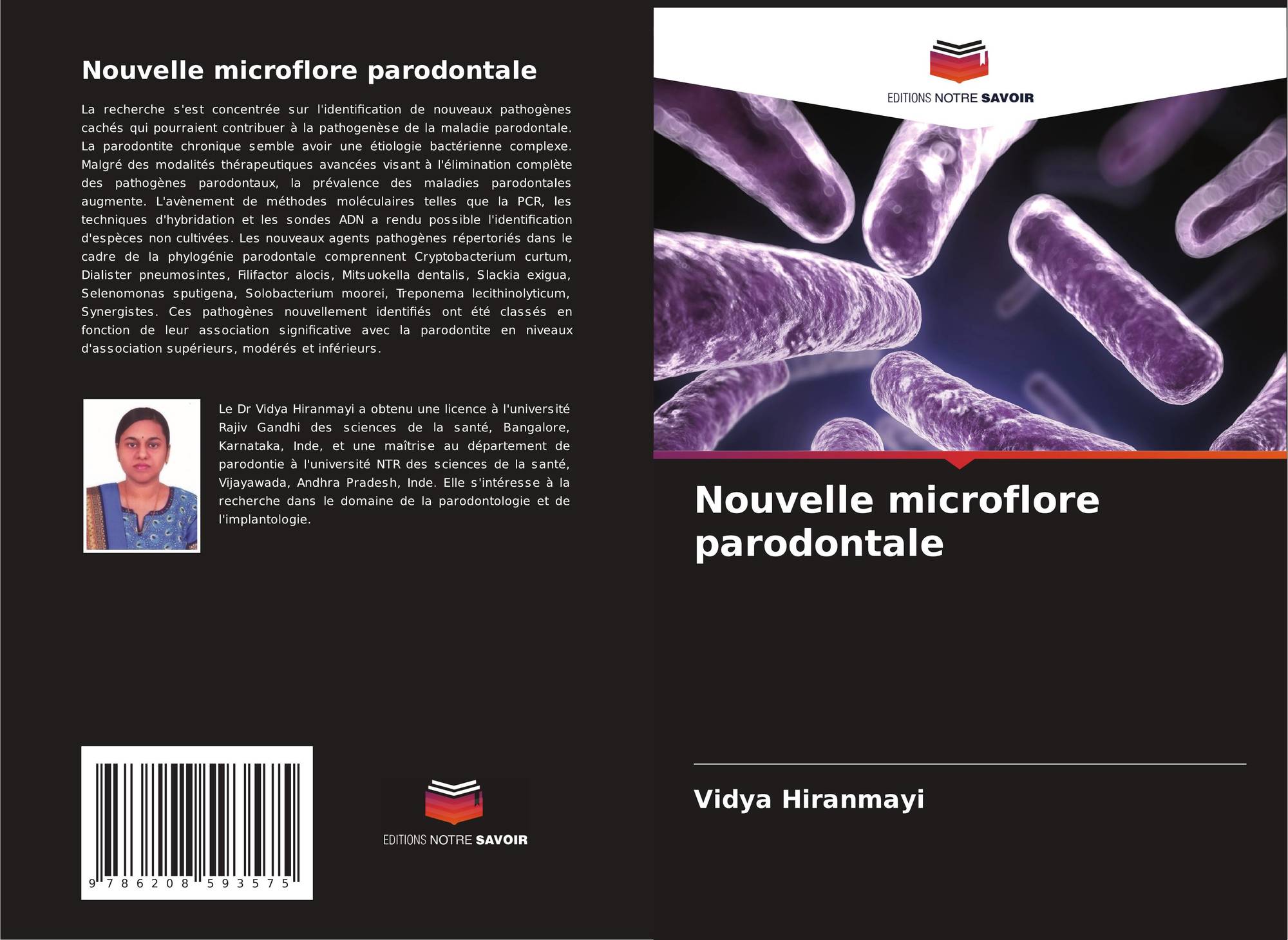 Nouvelle microflore parodontale

La recherche s'est concentrée sur l'identification de nouveaux pathogènes cachés qui pourraient contribuer à la pathogenèse de la maladie parodontale. La parodontite chronique semble avoir une étiologie bactérienne complexe. Malgré des modalités thérapeutiques avancées visant à l'élimination complète des pathogènes parodontaux, la prévalence des maladies parodontales augmente. L'avènement de méthodes moléculaires telles que la PCR, les techniques d'hybridation et les sondes ADN a rendu possible l'identification d'espèces non cultivées. Les nouveaux agents pathogènes répertoriés dans le cadre de la phylogénie parodontale comprennent Cryptobacterium curtum, Dialister pneumosintes, Filifactor alocis, Mitsuokella dentalis, Slackia exigua, Selenomonas sputigena, Solobacterium moorei, Treponema lecithinolyticum, Synergistes. Ces pathogènes nouvellement identifiés ont été classés en fonction de leur association significative avec la parodontite en niveaux d'association supérieurs, modérés et inférieurs.

Le Dr Vidya Hiranmayi a obtenu une licence à l'université Rajiv Gandhi des sciences de la santé, Bangalore, Karnataka, Inde, et une maîtrise au département de parodontie à l'université NTR des sciences de la santé, Vijayawada, Andhra Pradesh, Inde. Elle s'intéresse à la recherche dans le domaine de la parodontologie et de l'implantologie.

9 786208 593575

EDITIONS NOTRE SAVOIR

EDITIONS NOTRE SAVOIR

Nouvelle microflore parodontale

Vidya Hiranmayi